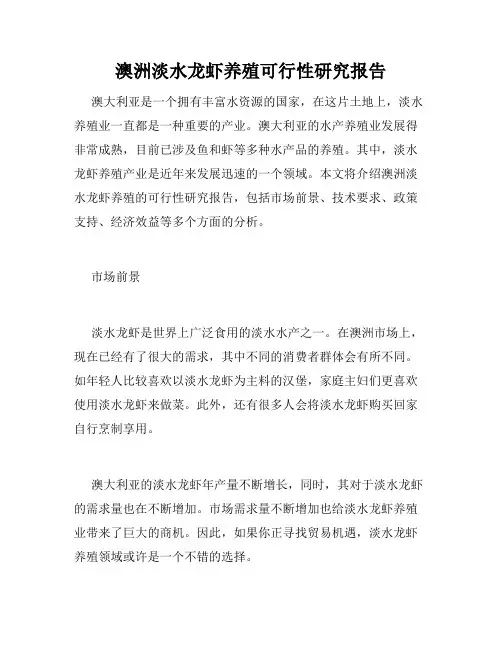 澳洲淡水龙虾养殖可行性研究报告

澳大利亚是一个拥有丰富水资源的国家，在这片土地上，淡水养殖业一直都是一种重要的产业。澳大利亚的水产养殖业发展得非常成熟，目前已涉及鱼和虾等多种水产品的养殖。其中，淡水龙虾养殖产业是近年来发展迅速的一个领域。本文将介绍澳洲淡水龙虾养殖的可行性研究报告，包括市场前景、技术要求、政策支持、经济效益等多个方面的分析。

市场前景

淡水龙虾是世界上广泛食用的淡水水产之一。在澳洲市场上，现在已经有了很大的需求，其中不同的消费者群体会有所不同。如年轻人比较喜欢以淡水龙虾为主料的汉堡，家庭主妇们更喜欢使用淡水龙虾来做菜。此外，还有很多人会将淡水龙虾购买回家自行烹制享用。

澳大利亚的淡水龙虾年产量不断增长，同时，其对于淡水龙虾的需求量也在不断增加。市场需求量不断增加也给淡水龙虾养殖业带来了巨大的商机。因此，如果你正寻找贸易机遇，淡水龙虾养殖领域或许是一个不错的选择。